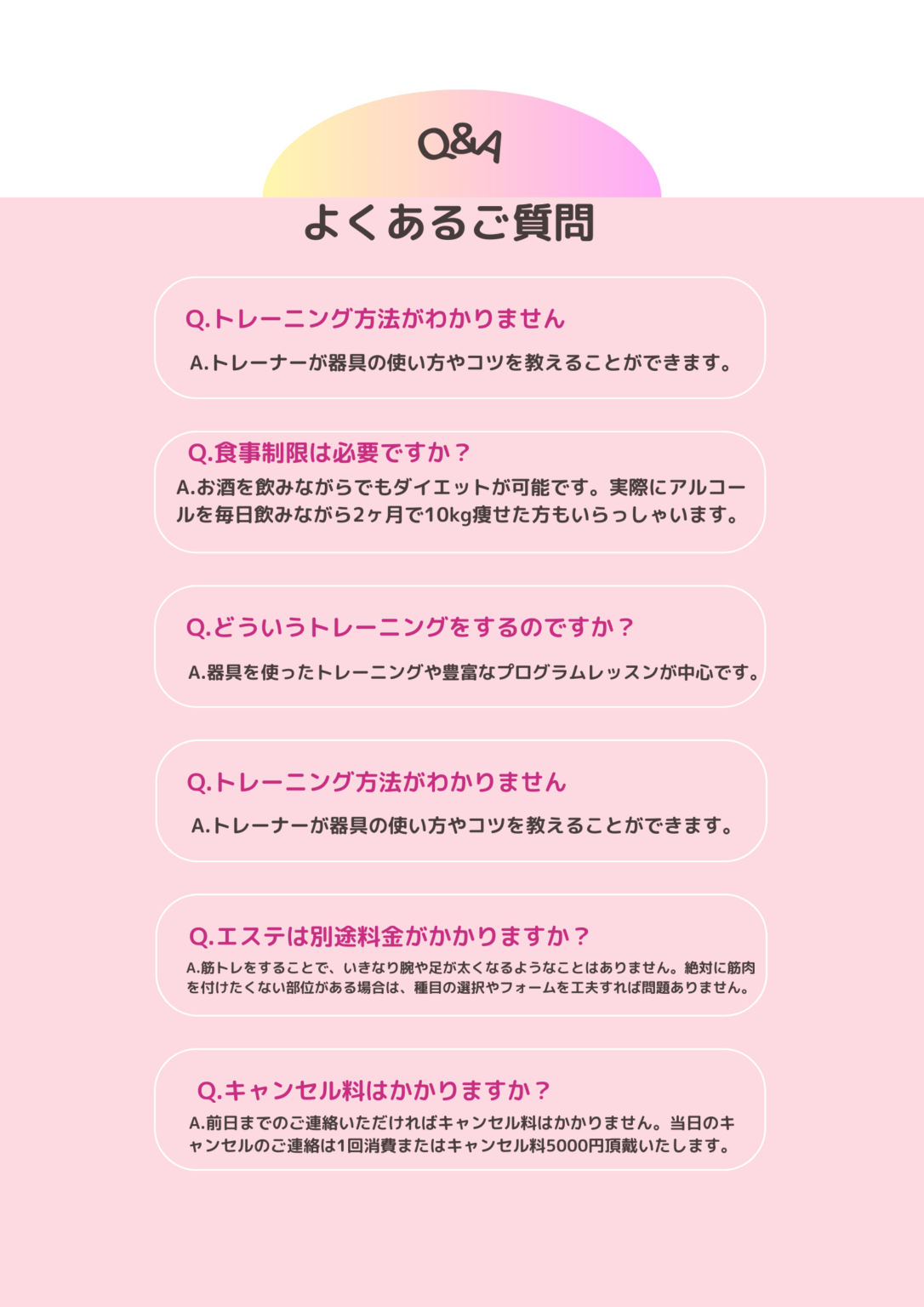 Q&A

よくあるご質問

Q.トレーニング方法がわかりません

A.トレーナーが器具の使い方やコツを教えることができます。

Q.食事制限は必要ですか？

A.お酒を飲みながらでもダイエットが可能です。実際にアルコールを毎日飲みながら2ヶ月で10kg痩せた方もいらっしゃいます。

Q.どういうトレーニングをするのですか？

A.器具を使ったトレーニングや豊富なプログラムレッスンが中心です。

Q.トレーニング方法がわかりません

A.トレーナーが器具の使い方やコツを教えることができます。

Q.エステは別途料金がかかりますか？

A.筋トレをすることで、いきなり腕や足が太くなるようなことはありません。絶対に筋肉を付けたくない部位がある場合は、種目の選択やフォームを工夫すれば問題ありません。

Q.キャンセル料はかかりますか？

A.前日までのご連絡いただければキャンセル料はかかりません。当日のキャンセルのご連絡は1回消費またはキャンセル料5000円頂戴いたします。